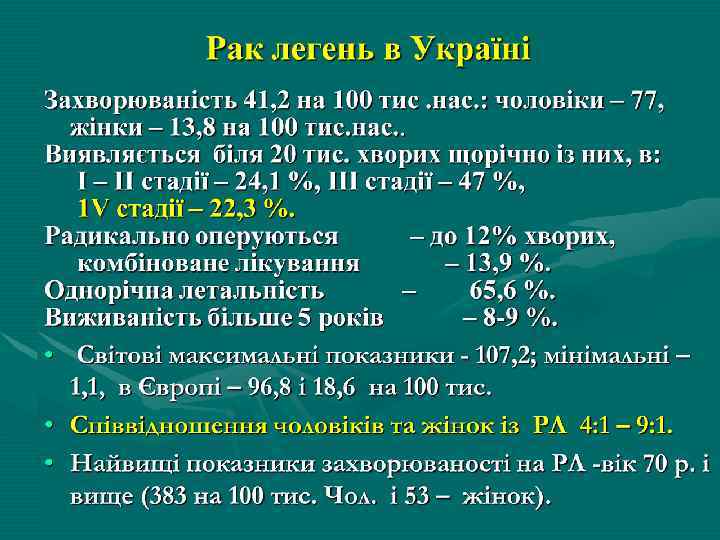 Рак легень в Україні

Захворюваність 41,2 на 100 тис .нас.: чоловіки – 77, жінки – 13,8 на 100 тис.нас..
Виявляється біля 20 тис. хворих щорічно із них, в:
I – II стадії – 24,1 %, III стадії – 47 %,
1V стадії – 22,3 %.
Радикально оперуються – до 12% хворих,
комбіноване лікування – 13,9 %.
Однорічна летальність – 65,6 %.
Виживаність більше 5 років – 8-9 %.

• Світові максимальні показники - 107,2; мінімальні – 1,1, в Європі – 96,8 і 18,6 на 100 тис.
• Співвідношення чоловіків та жінок із РЛ 4:1 – 9:1.
• Найвищі показники захворюваності на РЛ -вік 70 р. і вище (383 на 100 тис. Чол. і 53 – жінок).